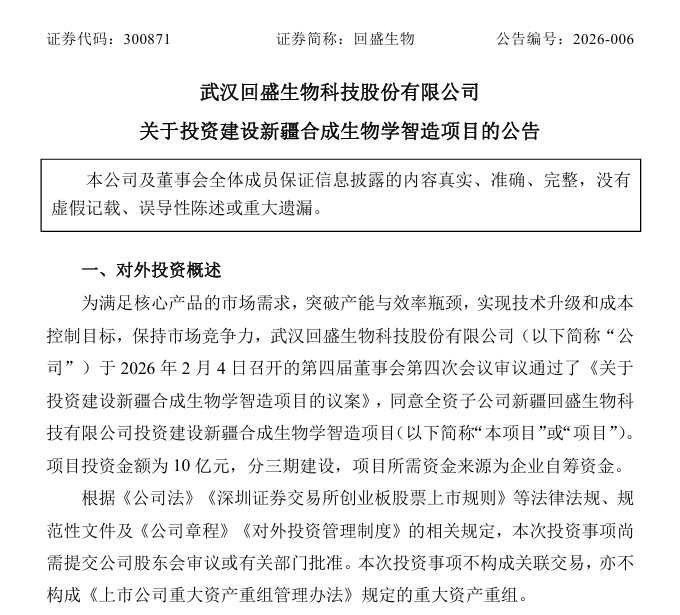 证券代码：300871　　证券简称：回盛生物　　公告编号：2026-006

武汉回盛生物科技股份有限公司
关于投资建设新疆合成生物学智造项目的公告

本公司及董事会全体成员保证信息披露的内容真实、准确、完整，没有虚假记载、误导性陈述或重大遗漏。

一、对外投资概述

为满足核心产品的市场需求，突破产能与效率瓶颈，实现技术升级和成本控制目标，保持市场竞争力，武汉回盛生物科技股份有限公司（以下简称“公司”）于 2026 年 2 月 4 日召开的第四届董事会第四次会议审议通过了《关于投资建设新疆合成生物学智造项目的议案》，同意全资子公司新疆回盛生物科技有限公司投资建设新疆合成生物学智造项目（以下简称“本项目”或“项目”）。项目投资金额为 10 亿元，分三期建设，项目所需资金来源为企业自筹资金。

根据《公司法》《深圳证券交易所创业板股票上市规则》等法律法规、规范性文件及《公司章程》《对外投资管理制度》的相关规定，本次投资事项尚需提交公司股东会审议或有关部门批准。本次投资事项不构成关联交易，亦不构成《上市公司重大资产重组管理办法》规定的重大资产重组。